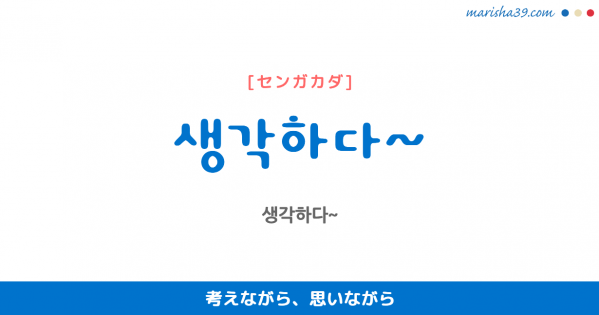 marisha39.com

[センガカダ]

생각하다~

생각하다~

考えながら、思いながら